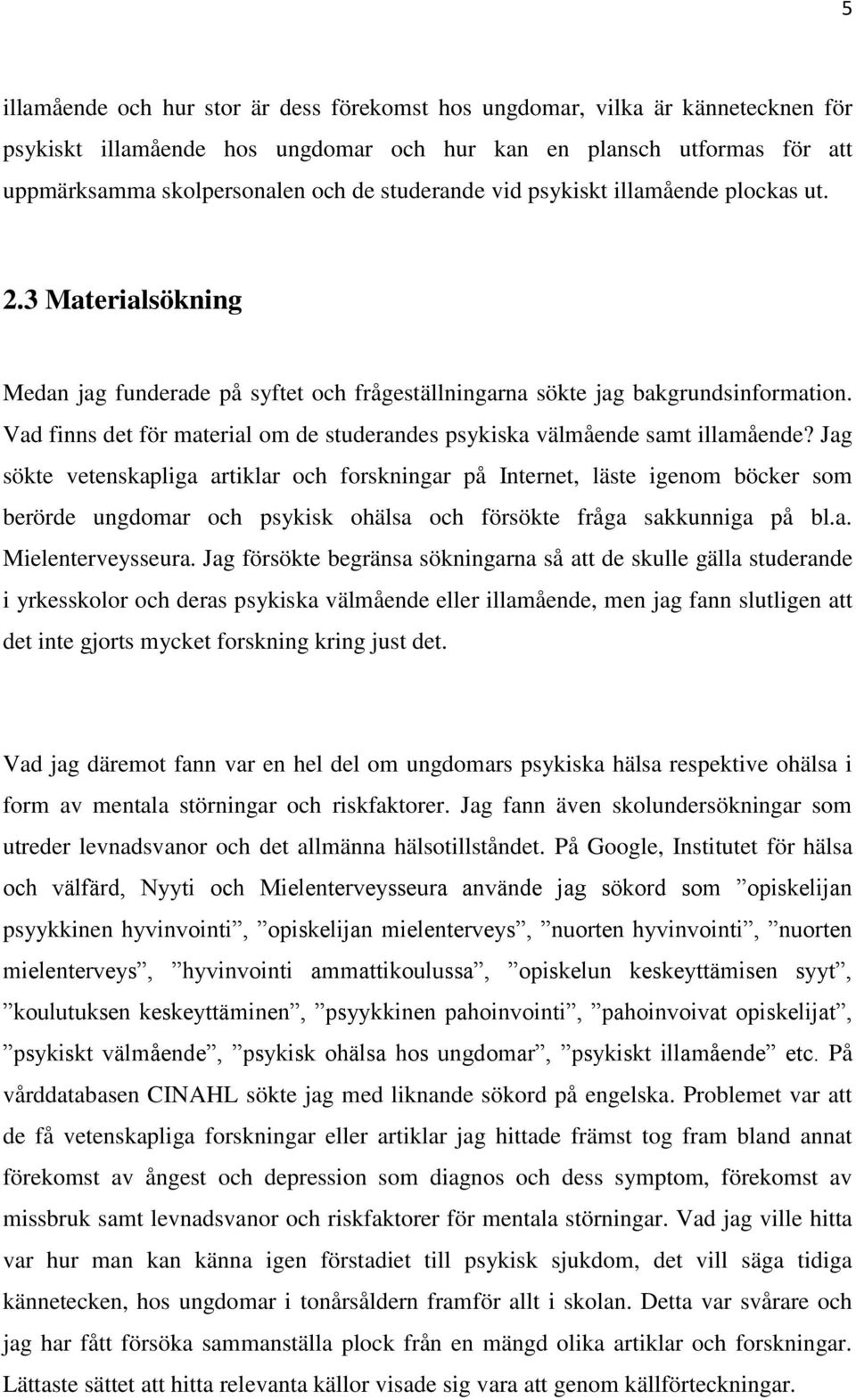 5

illamående och hur stor är dess förekomst hos ungdomar, vilka är kännetecknen för psykiskt illamående hos ungdomar och hur kan en plansch utformas för att uppmärksamma skolpersonalen och de studerande vid psykiskt illamående plockas ut.

2.3 Materialsökning

Medan jag funderade på syftet och frågeställningarna sökte jag bakgrundsinformation. Vad finns det för material om de studerandes psykiska välmående samt illamående? Jag sökte vetenskapliga artiklar och forskningar på Internet, läste igenom böcker som berörde ungdomar och psykisk ohälsa och försökte fråga sakkunniga på bl.a. Mielenterveysseura. Jag försökte begränsa sökningarna så att de skulle gälla studerande i yrkesskolor och deras psykiska välmående eller illamående, men jag fann slutligen att det inte gjorts mycket forskning kring just det.

Vad jag däremot fann var en hel del om ungdomars psykiska hälsa respektive ohälsa i form av mentala störningar och riskfaktorer. Jag fann även skolundersökningar som utreder levnadsvanor och det allmänna hälsotillståndet. På Google, Institutet för hälsa och välfärd, Nyyti och Mielenterveysseura använde jag sökord som ”opiskelijan psyykkinen hyvinvointi”, ”opiskelijan mielenterveys”, ”nuorten hyvinvointi”, ”nuorten mielenterveys”, ”hyvinvointi ammattikoulussa”, ”opiskelun keskeyttämisen syyt”, ”koulutuksen keskeyttäminen”, ”psyykkinen pahoinvointi”, ”pahoinvoivat opiskelijat”, ”psykiskt välmående”, ”psykisk ohälsa hos ungdomar”, ”psykiskt illamående” etc. På vårddatabasen CINAHL sökte jag med liknande sökord på engelska. Problemet var att de få vetenskapliga forskningar eller artiklar jag hittade främst tog fram bland annat förekomst av ångest och depression som diagnos och dess symptom, förekomst av missbruk samt levnadsvanor och riskfaktorer för mentala störningar. Vad jag ville hitta var hur man kan känna igen förstadiet till psykisk sjukdom, det vill säga tidiga kännetecken, hos ungdomar i tonårsåldern framför allt i skolan. Detta var svårare och jag har fått försöka sammanställa plock från en mängd olika artiklar och forskningar. Lättaste sättet att hitta relevanta källor visade sig vara att genom källförteckningar.